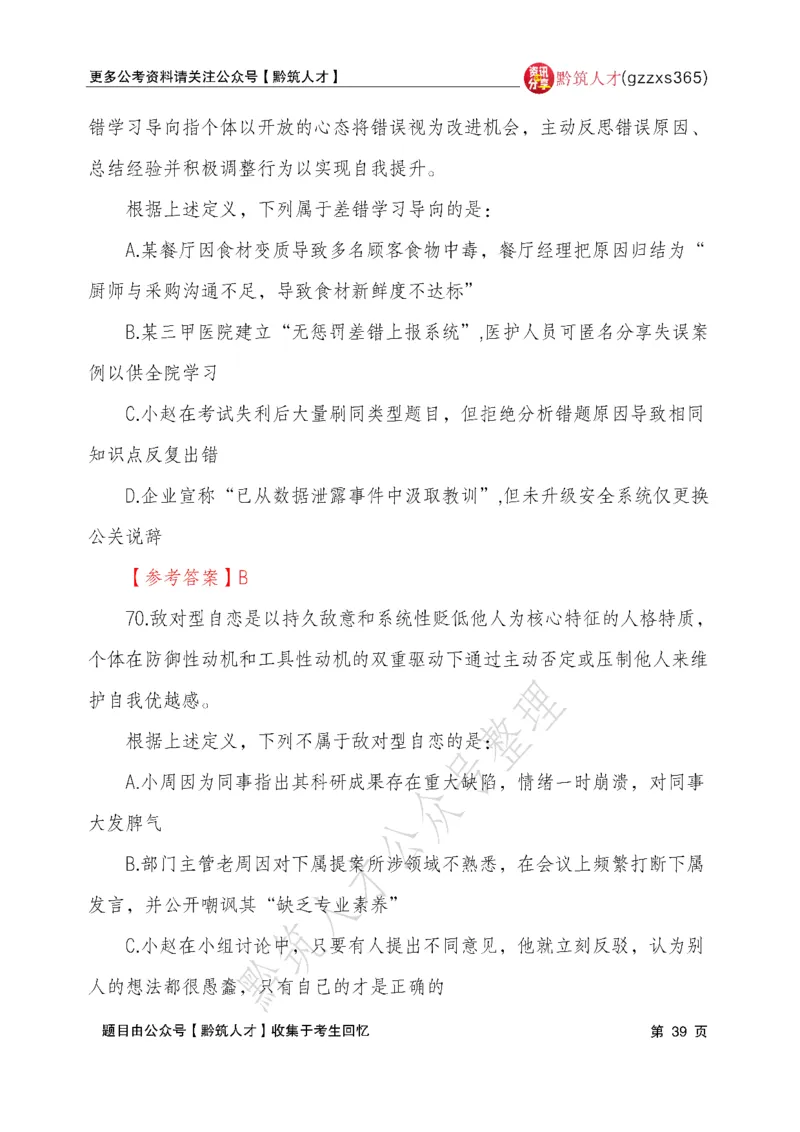 更多公考资料请关注公众号【黔筑人才】

黔筑人才(gzzxs365)

错学习导向指个体以开放的心态将错误视为改进机会，主动反思错误原因、总结经验并积极调整行为以实现自我提升。

根据上述定义，下列属于差错学习导向的是：

A.某餐厅因食材变质导致多名顾客食物中毒，餐厅经理把原因归结为“厨师与采购沟通不足，导致食材新鲜度不达标”

B.某三甲医院建立“无惩罚差错上报系统”,医护人员可匿名分享失误案例以供全院学习

C.小赵在考试失利后大量刷同类型题目，但拒绝分析错题原因导致相同知识点反复出错

D.企业宣称“已从数据泄露事件中汲取教训”,但未升级安全系统仅更换公关说辞

【参考答案】B

70.敌对型自恋是以持久敌意和系统性贬低他人为核心特征的人格特质，个体在防御性动机和工具性动机的双重驱动下通过主动否定或压制他人来维护自我优越感。

根据上述定义，下列不属于敌对型自恋的是：

A.小周因为同事指出其科研成果存在重大缺陷，情绪一时崩溃，对同事大发脾气

B.部门主管老周因对下属提案所涉领域不熟悉，在会议上频繁打断下属发言，并公开嘲讽其“缺乏专业素养”

C.小赵在小组讨论中，只要有人提出不同意见，他就立刻反驳，认为别人的想法都很愚蠢，只有自己的才是正确的

题目由公众号【黔筑人才】收集于考生回忆

第39页

黔筑人才公众号整理